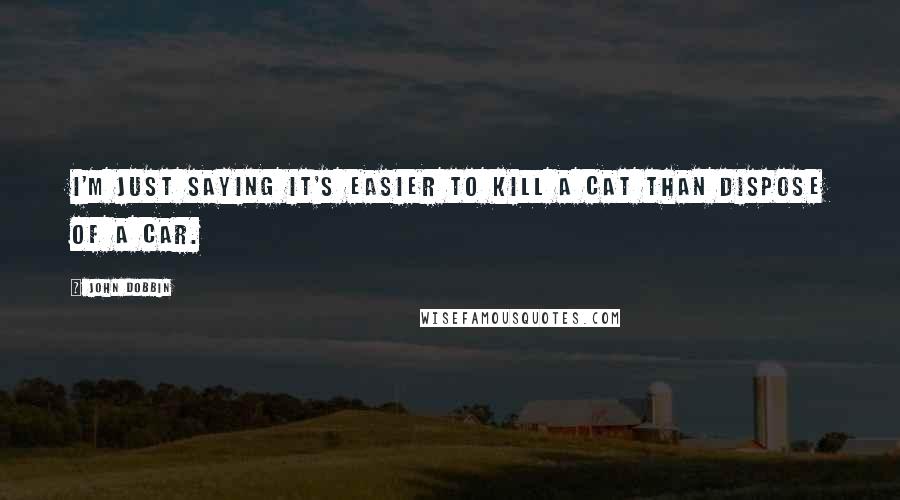 I'M JUST SAYING IT'S EASIER TO KILL A CAT THAN DISPOSE OF A CAR.

? JOHN DOBBIN

WISEFAMOUSQUOTES.COM